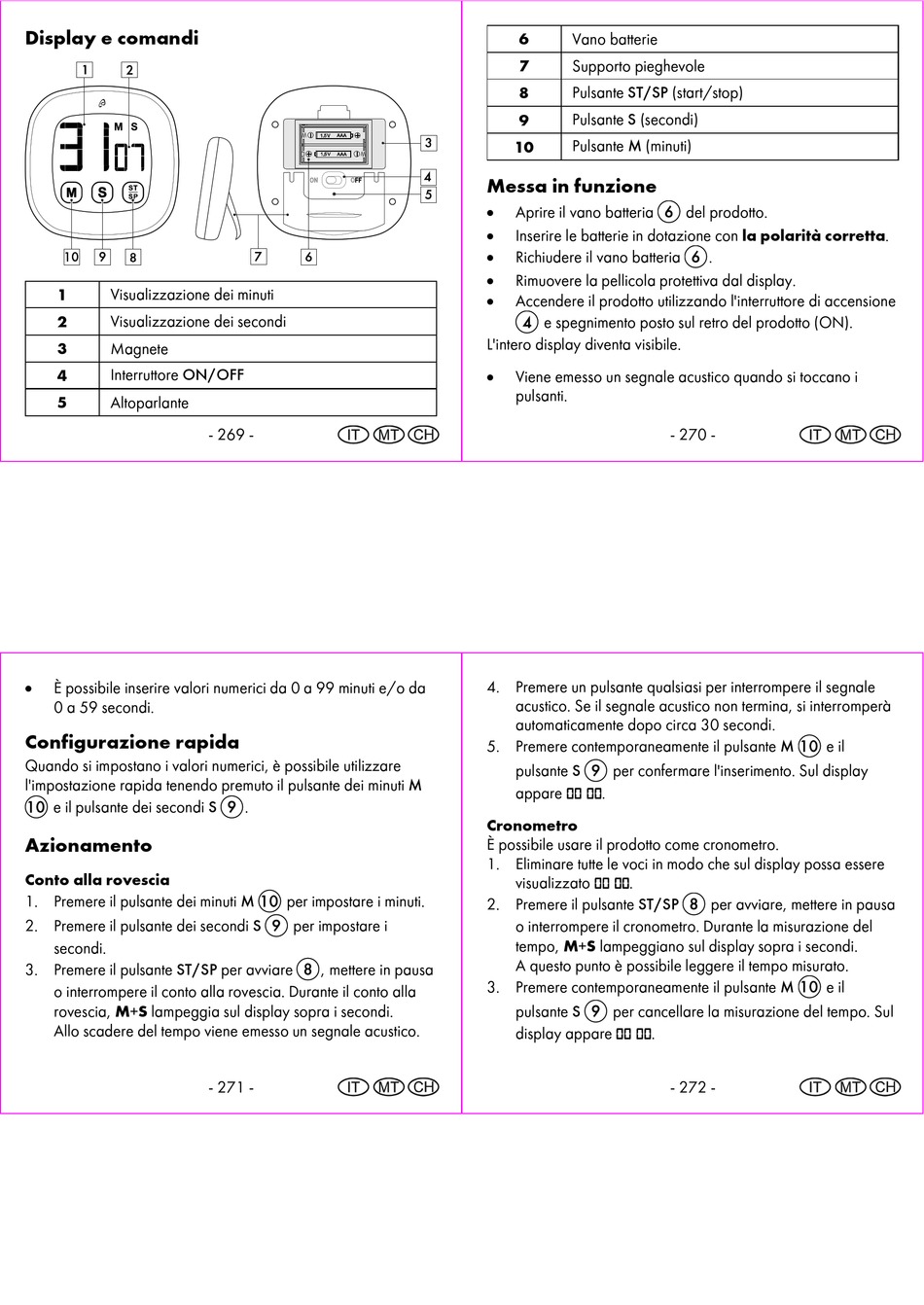 Display e comandi

1 2

M S

31 07

M S ST SP

10 9 8

1,5V AAA
1,5V AAA

ON OFF

3
4
5

7 6

| 1 | Visualizzazione dei minuti |
|---|---|
| 2 | Visualizzazione dei secondi |
| 3 | Magnete |
| 4 | Interruttore ON/OFF |
| 5 | Altoparlante |

- 269 - IT MT CH

| 6 | Vano batterie |
|---|---|
| 7 | Supporto pieghevole |
| 8 | Pulsante ST/SP (start/stop) |
| 9 | Pulsante S (secondi) |
| 10 | Pulsante M (minuti) |

Messa in funzione

• Aprire il vano batteria 6 del prodotto.
• Inserire le batterie in dotazione con la polarità corretta.
• Richiudere il vano batteria 6.
• Rimuovere la pellicola protettiva dal display.
• Accendere il prodotto utilizzando l'interruttore di accensione 4 e spegnimento posto sul retro del prodotto (ON).
L'intero display diventa visibile.

• Viene emesso un segnale acustico quando si toccano i pulsanti.

- 270 - IT MT CH

• È possibile inserire valori numerici da 0 a 99 minuti e/o da 0 a 59 secondi.

Configurazione rapida
Quando si impostano i valori numerici, è possibile utilizzare l'impostazione rapida tenendo premuto il pulsante dei minuti M 10 e il pulsante dei secondi S 9.

Azionamento

Conto alla rovescia
1. Premere il pulsante dei minuti M 10 per impostare i minuti.
2. Premere il pulsante dei secondi S 9 per impostare i secondi.
3. Premere il pulsante ST/SP per avviare 8, mettere in pausa o interrompere il conto alla rovescia. Durante il conto alla rovescia, M+S lampeggia sul display sopra i secondi.
Allo scadere del tempo viene emesso un segnale acustico.

- 271 - IT MT CH

4. Premere un pulsante qualsiasi per interrompere il segnale acustico. Se il segnale acustico non termina, si interromperà automaticamente dopo circa 30 secondi.
5. Premere contemporaneamente il pulsante M 10 e il pulsante S 9 per confermare l'inserimento. Sul display appare 00 00.

Cronometro
È possibile usare il prodotto come cronometro.
1. Eliminare tutte le voci in modo che sul display possa essere visualizzato 00 00.
2. Premere il pulsante ST/SP 8 per avviare, mettere in pausa o interrompere il cronometro. Durante la misurazione del tempo, M+S lampeggiano sul display sopra i secondi.
A questo punto è possibile leggere il tempo misurato.
3. Premere contemporaneamente il pulsante M 10 e il pulsante S 9 per cancellare la misurazione del tempo. Sul display appare 00 00.

- 272 - IT MT CH